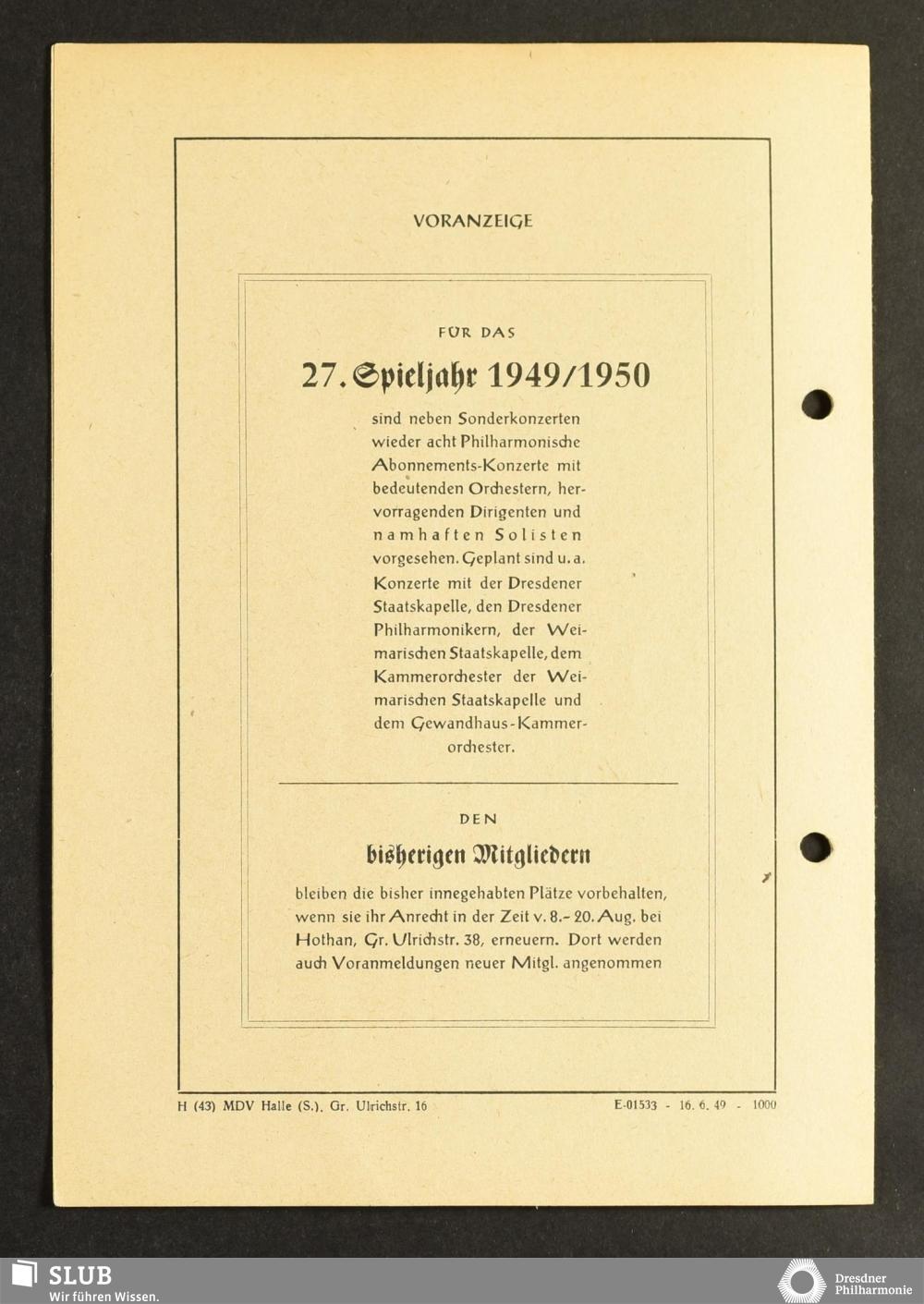 VORANZEIGE

FÜR DAS

27. Spieljahr 1949/1950

sind neben Sonderkonzerten wieder acht Philharmonische Abonnements-Konzerte mit bedeutenden Orchestern, hervorragenden Dirigenten und namhaften Solisten vorgesehen. Geplant sind u. a. Konzerte mit der Dresdener Staatskapelle, den Dresdener Philharmonikern, der Weimarischen Staatskapelle, dem Kammerorchester der Weimarischen Staatskapelle und dem Gewandhaus-Kammerorchester.

DEN

bisherigen Mitgliedern

bleiben die bisher innegehabten Plätze vorbehalten, wenn sie ihr Anrecht in der Zeit v. 8.- 20. Aug. bei Hothan, Gr. Ulrichstr. 38, erneuern. Dort werden auch Voranmeldungen neuer Mitgl. angenommen

H (43) MDV Halle (S.), Gr. Ulrichstr. 16

E-01533 - 16. 6. 49 - 1000

SLUB
Wir führen Wissen.

Dresdner Philharmonie